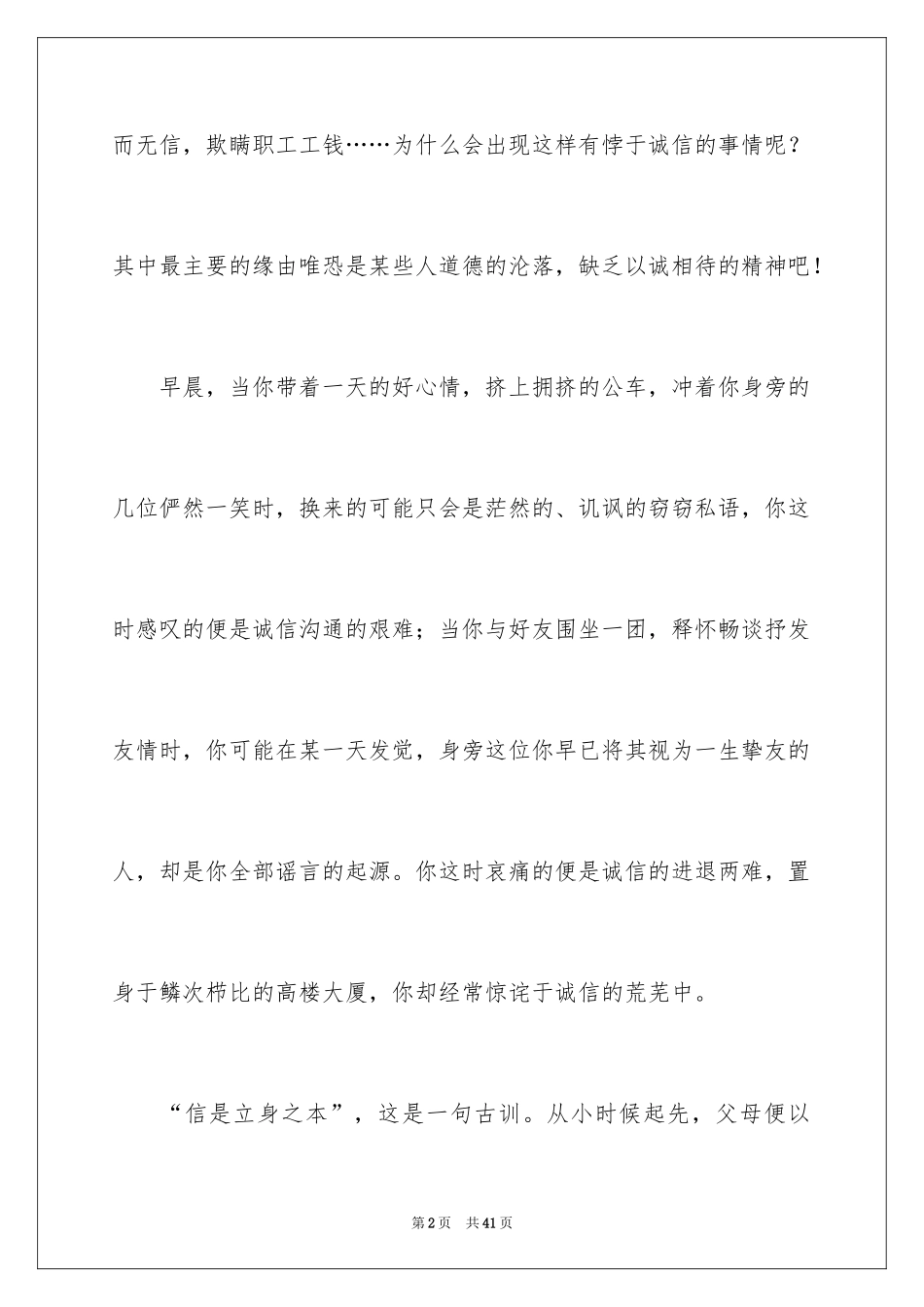 而无信，欺瞒职工工钱……为什么会出现这样有悖于诚信的事情呢？其中最主要的缘由唯恐是某些人道德的沦落，缺乏以诚相待的精神吧！

早晨，当你带着一天的好心情，挤上拥挤的公车，冲着你身旁的几位俨然一笑时，换来的可能只会是茫然的、讥讽的窃窃私语，你这时感叹的便是诚信沟通的艰难；当你与好友围坐一团，释怀畅谈抒发友情时，你可能在某一天发觉，身旁这位你早已将其视为一生挚友的人，却是你全部谣言的起源。你这时哀痛的便是诚信的进退两难，置身于鳞次栉比的高楼大厦，你却经常惊诧于诚信的荒芜中。

“信是立身之本”，这是一句古训。从小时候起先，父母便以

第2页 共41页